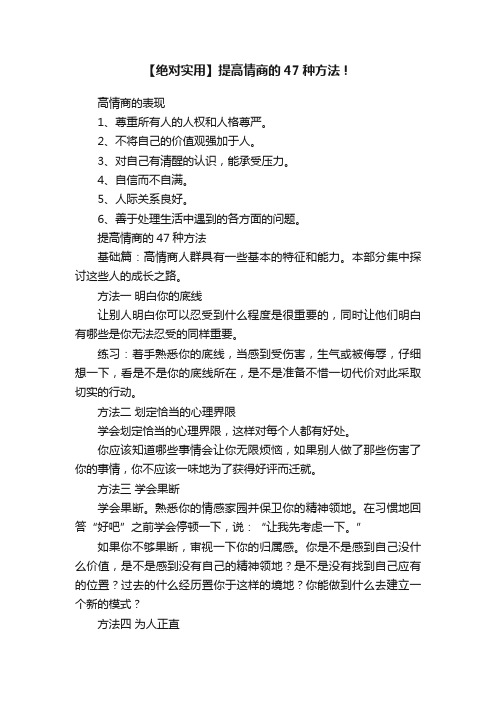 【绝对实用】提高情商的 47 种方法！

高情商的表现

1、尊重所有人的人权和人格尊严。

2、不将自己的价值观强加于人。

3、对自己有清醒的认识，能承受压力。

4、自信而不自满。

5、人际关系良好。

6、善于处理生活中遇到的各方面的问题。

提高情商的 47 种方法

基础篇：高情商人群具有一些基本的特征和能力。本部分集中探讨这些人的成长之路。

方法一 明白你的底线

让别人明白你可以忍受到什么程度是很重要的，同时让他们明白有哪些是你无法忍受的同样重要。

练习：着手熟悉你的底线，当感到受伤害，生气或被侮辱，仔细想一下，看是不是你的底线所在，是不是准备不惜一切代价对此采取切实的行动。

方法二 划定恰当的心理界限

学会划定恰当的心理界限，这样对每个人都有好处。

你应该知道哪些事情会让你无限烦恼，如果别人做了那些伤害了你的事情，你不应该一味地为了获得好评而迁就。

方法三 学会果断

学会果断。熟悉你的情感家园并保卫你的精神领地。在习惯地回答“好吧”之前学会停顿一下，说：“让我先考虑一下。”

如果你不够果断，审视一下你的归属感。你是不是感到自己没什么价值，是不是感到没有自己的精神领地？是不是没有找到自己应有的位置？过去的什么经历置你于这样的境地？你能做到什么去建立一个新的模式？

方法四 为人正直